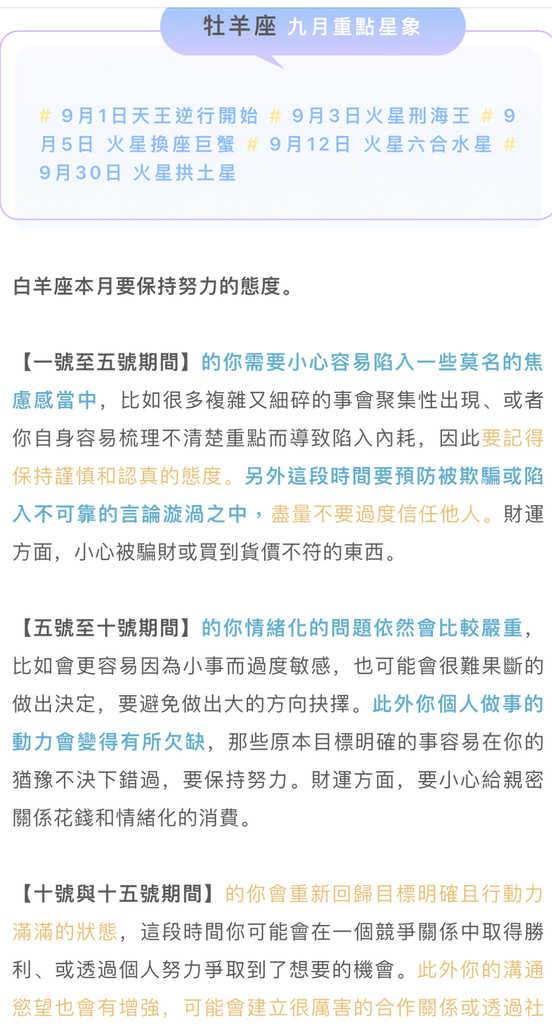 牡羊座 九月重點星象

# 9月1日天王逆行開始 # 9月3日火星刑海王 # 9月5日 火星換座巨蟹 # 9月12日 火星六合水星 # 9月30日 火星拱土星

白羊座本月要保持努力的態度。

【一號至五號期間】的你需要小心容易陷入一些莫名的焦慮感當中，比如很多複雜又細碎的事會聚集性出現、或者你自身容易梳理不清楚重點而導致陷入內耗，因此要記得保持謹慎和認真的態度。另外這段時間要預防被欺騙或陷入不可靠的言論漩渦之中，盡量不要過度信任他人。財運方面，小心被騙財或買到貨價不符的東西。

【五號至十號期間】的你情緒化的問題依然會比較嚴重，比如會更容易因為小事而過度敏感，也可能會很難果斷的做出決定，要避免做出大的方向抉擇。此外你個人做事的動力會變得有所欠缺，那些原本目標明確的事容易在你的猶豫不決下錯過，要保持努力。財運方面，要小心給親密關係花錢和情緒化的消費。

【十號與十五號期間】的你會重新回歸目標明確且行動力滿滿的狀態，這段時間你可能會在一個競爭關係中取得勝利、或透過個人努力爭取到了想要的機會。此外你的溝通慾望也會有增強，可能會建立很厲害的合作關係或透過社